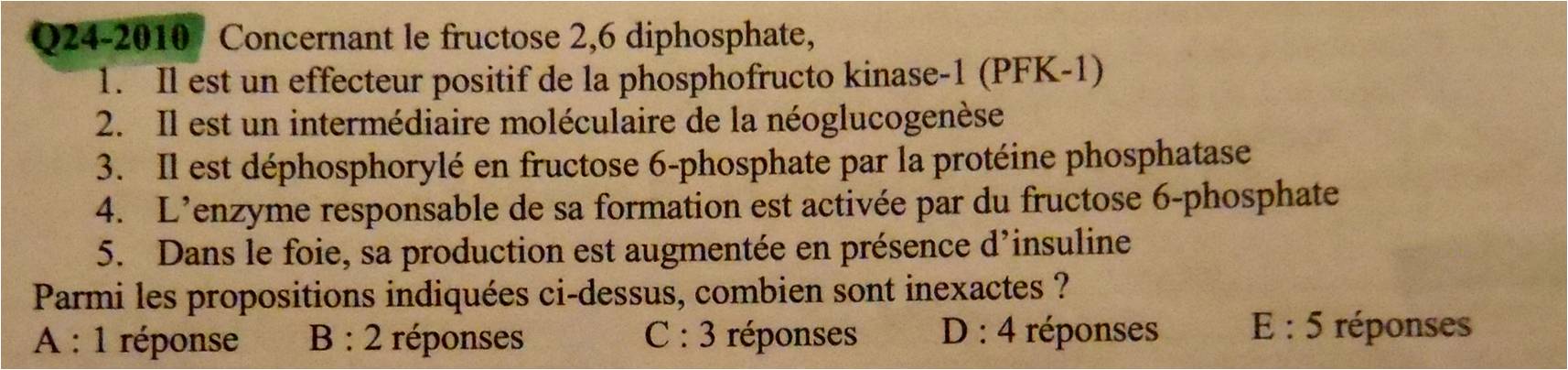 Q24-2010 Concernant le fructose 2,6 diphosphate,
1. Il est un effecteur positif de la phosphofructo kinase-1 (PFK-1)
2. Il est un intermédiaire moléculaire de la néoglucogenèse
3. Il est déphosphorylé en fructose 6-phosphate par la protéine phosphatase
4. L'enzyme responsable de sa formation est activée par du fructose 6-phosphate
5. Dans le foie, sa production est augmentée en présence d'insuline

Parmi les propositions indiquées ci-dessus, combien sont inexactes ?

A : 1 réponse B : 2 réponses C : 3 réponses D : 4 réponses E : 5 réponses